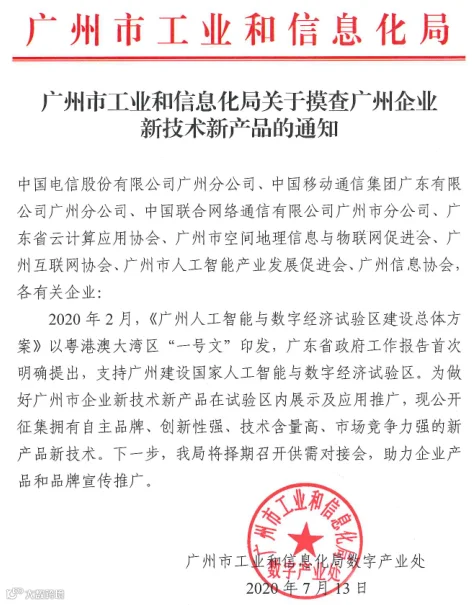 广州市工业和信息化局

广州市工业和信息化局关于摸查广州企业新技术新产品的通知

中国电信股份有限公司广州分公司、中国移动通信集团广东有限公司广州分公司、中国联合网络通信有限公司广州市分公司、广东省云计算应用协会、广州市空间地理信息与物联网促进会、广州互联网协会、广州市人工智能产业发展促进会、广州信息协会，各有关企业：

2020 年 2 月，《广州人工智能与数字经济试验区建设总体方案》以粤港澳大湾区“一号文”印发，广东省政府工作报告首次明确提出，支持广州建设国家人工智能与数字经济试验区。为做好广州市企业新技术新产品在试验区内展示及应用推广，现公开征集拥有自主品牌、创新性强、技术含量高、市场竞争力强的新产品新技术。下一步，我局将择期召开供需对接会，助力企业产品和品牌宣传推广。

广州市工业和信息化局
数字产业处

广州市工业和信息化局数字产业处
2020 年 7 月 13 日

大洋网